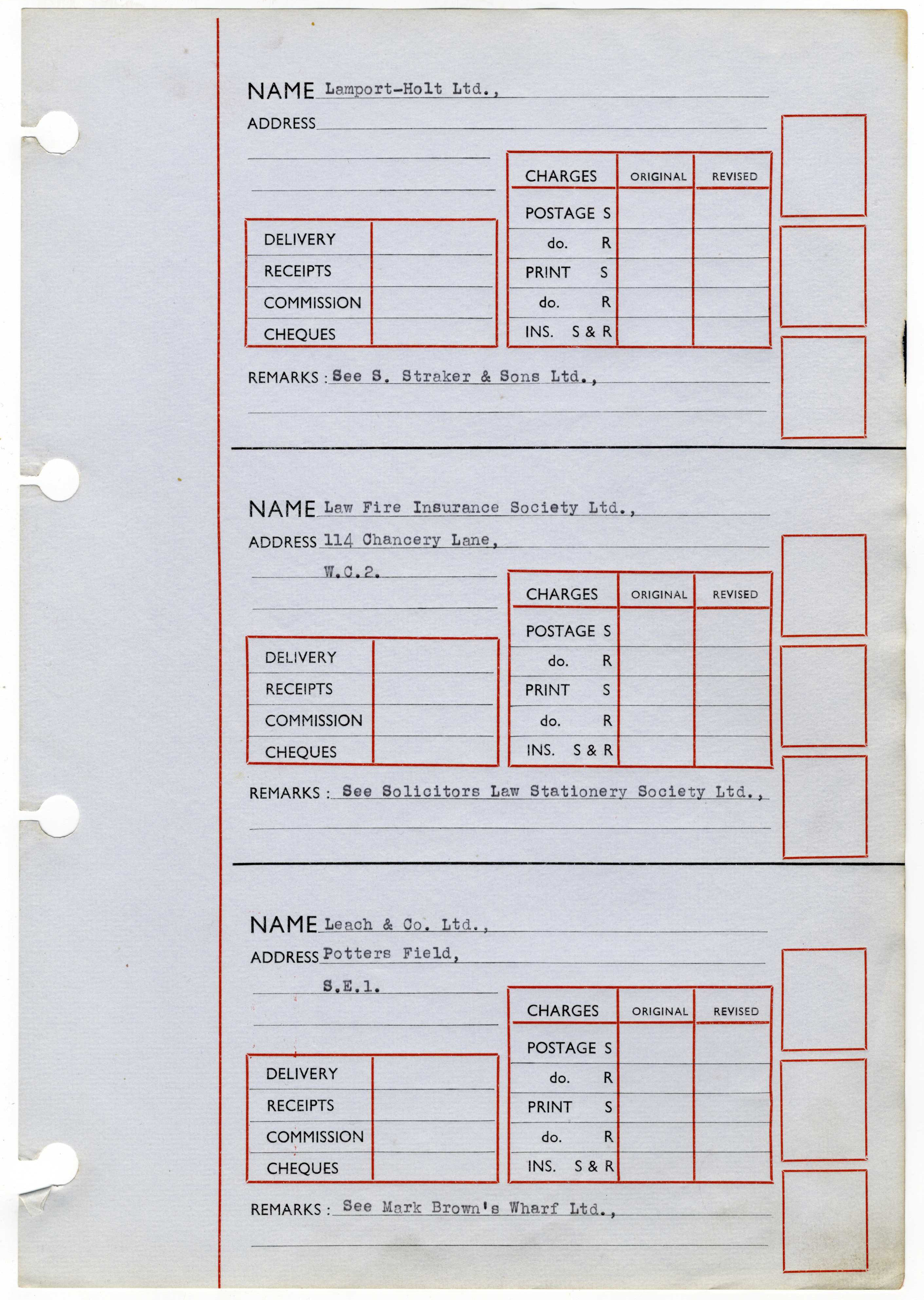 NAME Lamport-Holt Ltd.,

ADDRESS

| DELIVERY | |
|---|---|
| RECEIPTS | |
| COMMISSION | |
| CHEQUES | |

| CHARGES | ORIGINAL | REVISED |
|---|---|---|
| POSTAGE S | | |
| do. R | | |
| PRINT S | | |
| do. R | | |
| INS. S & R | | |

REMARKS : See S. Straker & Sons Ltd.,

NAME Law Fire Insurance Society Ltd.,

ADDRESS 114 Chancery Lane,

W.C.2.

| DELIVERY | |
|---|---|
| RECEIPTS | |
| COMMISSION | |
| CHEQUES | |

| CHARGES | ORIGINAL | REVISED |
|---|---|---|
| POSTAGE S | | |
| do. R | | |
| PRINT S | | |
| do. R | | |
| INS. S & R | | |

REMARKS : See Solicitors Law Stationery Society Ltd.,

NAME Leach & Co. Ltd.,

ADDRESS Potters Field,

S.E.1.

| DELIVERY | |
|---|---|
| RECEIPTS | |
| COMMISSION | |
| CHEQUES | |

| CHARGES | ORIGINAL | REVISED |
|---|---|---|
| POSTAGE S | | |
| do. R | | |
| PRINT S | | |
| do. R | | |
| INS. S & R | | |

REMARKS : See Mark Brown's Wharf Ltd.,